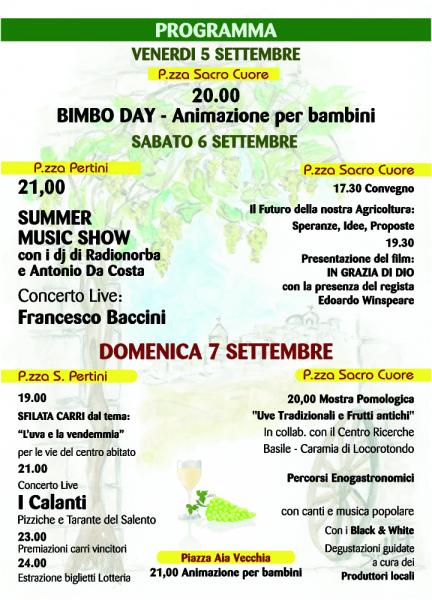 PROGRAMMA

VENERDI 5 SETTEMBRE

P.zza Sacro Cuore

20.00
BIMBO DAY - Animazione per bambini

SABATO 6 SETTEMBRE

P.zza Pertini

21,00

SUMMER MUSIC SHOW
con i dj di Radionorba e Antonio Da Costa

Concerto Live:
Francesco Baccini

P.zza Sacro Cuore

17.30 Convegno

Il Futuro della nostra Agricoltura:
Speranze, Idee, Proposte

19.30
Presentazione del film:
IN GRAZIA DI DIO
con la presenza del regista
Edoardo Winspeare

DOMENICA 7 SETTEMBRE

P.zza S. Pertini

19.00
SFILATA CARRI dal tema:
"L'uva e la vendemmia"
per le vie del centro abitato

21.00
Concerto Live
I Calanti
Pizziche e Tarante del Salento

23.00
Premiazioni carri vincitori

24.00
Estrazione biglietti Lotteria

P.zza Sacro Cuore

20,00 Mostra Pomologica
"Uve Tradizionali e Frutti antichi"
In collab. con il Centro Ricerche Basile - Caramia di Locorotondo

Percorsi Enogastronomici

con canti e musica popolare
Con i Black & White

Degustazioni guidate a cura dei
Produttori locali

Piazza Aia Vecchia
21,00 Animazione per bambini